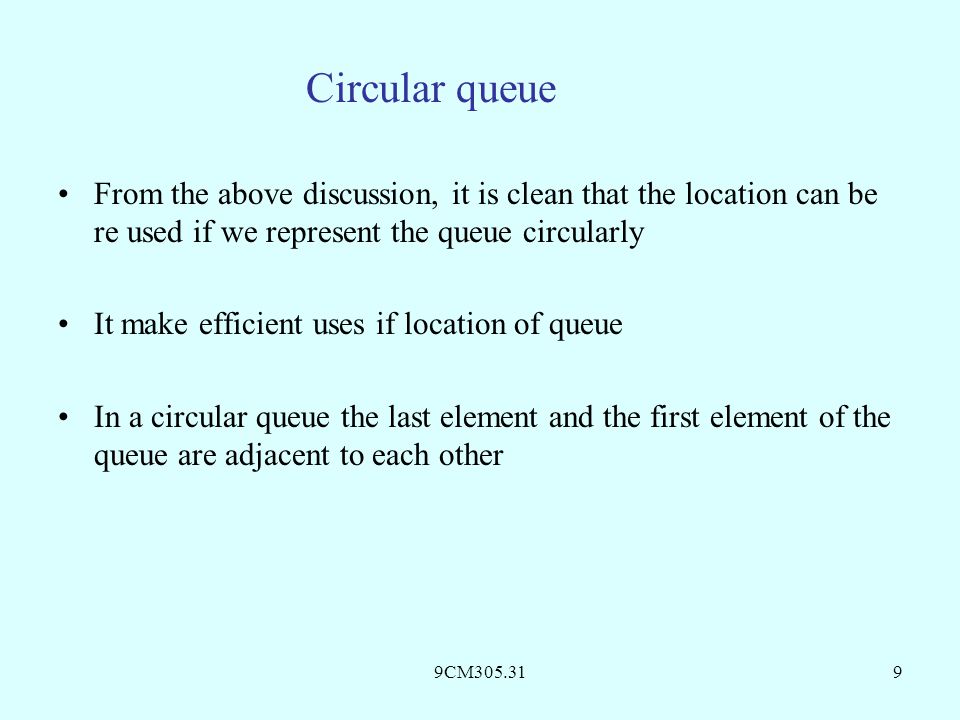 Circular queue

• From the above discussion, it is clean that the location can be re used if we represent the queue circularly

• It make efficient uses if location of queue

• In a circular queue the last element and the first element of the queue are adjacent to each other

9CM305.31

9